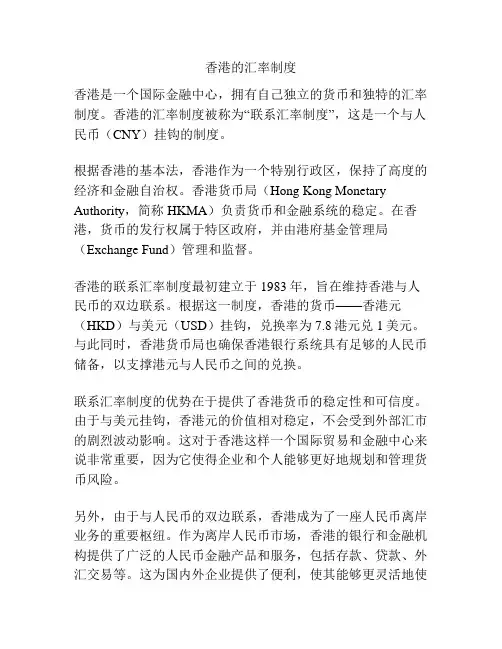 香港的汇率制度

香港是一个国际金融中心，拥有自己独立的货币和独特的汇率制度。香港的汇率制度被称为“联系汇率制度”，这是一个与人民币（CNY）挂钩的制度。

根据香港的基本法，香港作为一个特别行政区，保持了高度的经济和金融自治权。香港货币局（Hong Kong Monetary Authority，简称 HKMA）负责货币和金融系统的稳定。在香港，货币的发行权属于特区政府，并由港府基金管理局（Exchange Fund）管理和监督。

香港的联系汇率制度最初建立于 1983 年，旨在维持香港与人民币的双边联系。根据这一制度，香港的货币——香港元（HKD）与美元（USD）挂钩，兑换率为 7.8 港元兑 1 美元。与此同时，香港货币局也确保香港银行系统具有足够的人民币储备，以支撑港元与人民币之间的兑换。

联系汇率制度的优势在于提供了香港货币的稳定性和可信度。由于与美元挂钩，香港元的价值相对稳定，不会受到外部汇市的剧烈波动影响。这对于香港这样一个国际贸易和金融中心来说非常重要，因为它使得企业和个人能够更好地规划和管理货币风险。

另外，由于与人民币的双边联系，香港成为了一座人民币离岸业务的重要枢纽。作为离岸人民币市场，香港的银行和金融机构提供了广泛的人民币金融产品和服务，包括存款、贷款、外汇交易等。这为国内外企业提供了便利，使其能够更灵活地使